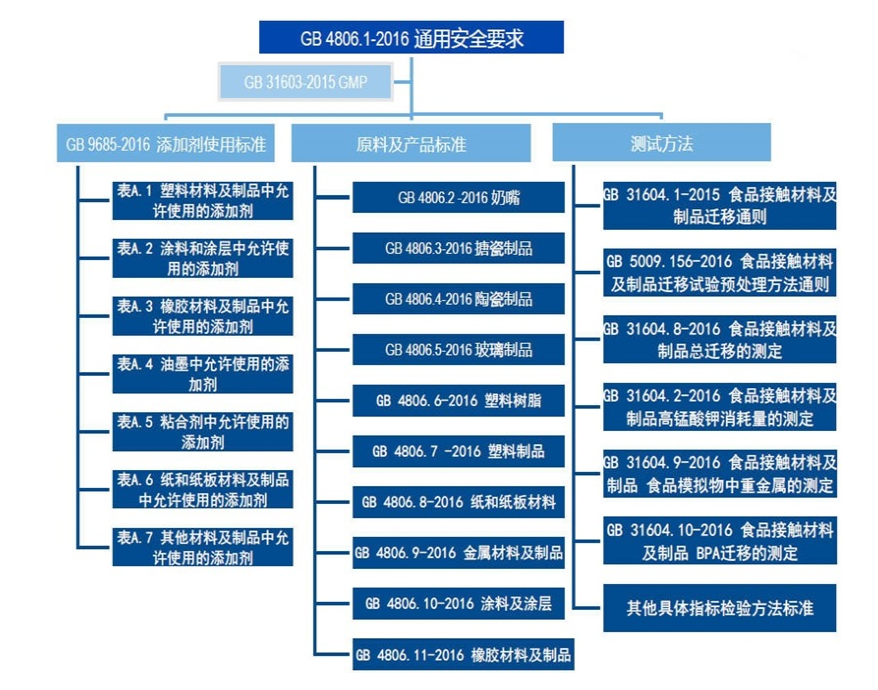 GB 4806.1-2016 通用安全要求

GB 31603-2015 GMP

GB 9685-2016 添加剂使用标准

表A.1 塑料材料及制品中允许使用的添加剂

表A.2 涂料和涂层中允许使用的添加剂

表A.3 橡胶材料及制品中允许使用的添加剂

表A.4 油墨中允许使用的添加剂

表A.5 粘合剂中允许使用的添加剂

表A.6 纸和纸板材料及制品中允许使用的添加剂

表A.7 其他材料及制品中允许使用的添加剂

原料及产品标准

GB 4806.2 -2016 奶嘴

GB 4806.3-2016 搪瓷制品

GB 4806.4-2016 陶瓷制品

GB 4806.5-2016 玻璃制品

GB 4806.6-2016 塑料树脂

GB 4806.7 -2016 塑料制品

GB 4806.8-2016 纸和纸板材料

GB 4806.9-2016 金属材料及制品

GB 4806.10-2016 涂料及涂层

GB 4806.11-2016 橡胶材料及制品

测试方法

GB 31604.1-2015 食品接触材料及制品迁移通则

GB 5009.156-2016 食品接触材料及制品迁移试验预处理方法通则

GB 31604.8-2016 食品接触材料及制品总迁移的测定

GB 31604.2-2016 食品接触材料及制品高锰酸钾消耗量的测定

GB 31604.9-2016 食品接触材料及制品 食品模拟物中重金属的测定

GB 31604.10-2016 食品接触材料及制品 BPA迁移的测定

其他具体指标检验方法标准